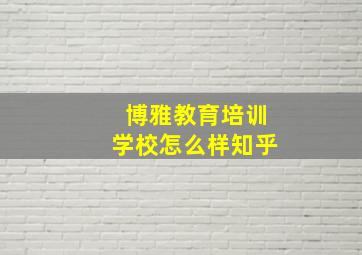 博雅教育培训
学校怎么样知乎